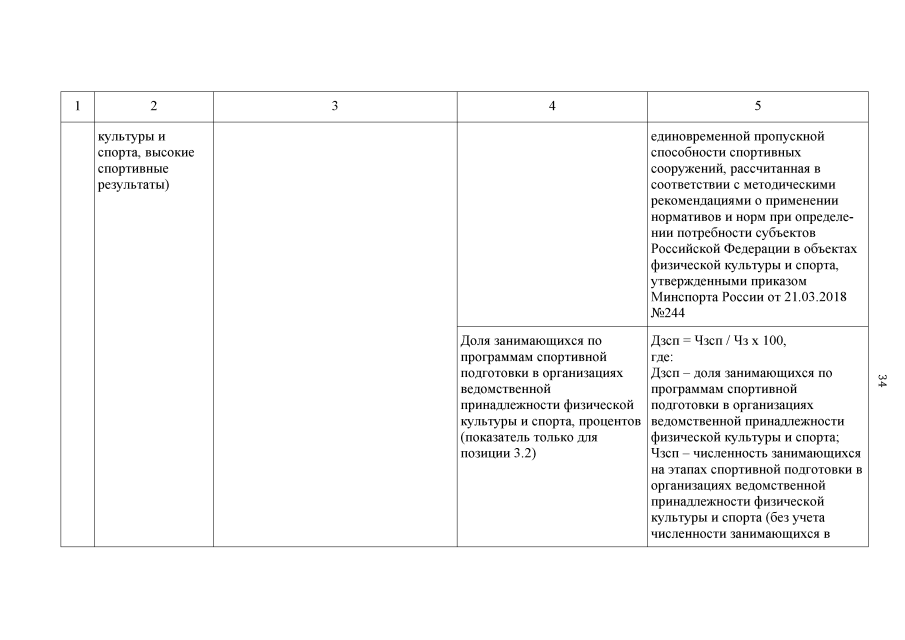 | 1 | 2 | 3 | 4 | 5 |
|---|---|---|---|---|
| | культуры и спорта, высокие спортивные результаты) | | | единовременной пропускной способности спортивных сооружений, рассчитанная в соответствии с методическими рекомендациями о применении нормативов и норм при определении потребности субъектов Российской Федерации в объектах физической культуры и спорта, утвержденными приказом Минспорта России от 21.03.2018 №244 |
| | | | Доля занимающихся по программам спортивной подготовки в организациях ведомственной принадлежности физической культуры и спорта, процентов (показатель только для позиции 3.2) | Дзсп = Чзсп / Чз х 100, где: Дзсп – доля занимающихся по программам спортивной подготовки в организациях ведомственной принадлежности физической культуры и спорта; Чзсп – численность занимающихся на этапах спортивной подготовки в организациях ведомственной принадлежности физической культуры и спорта (без учета численности занимающихся в |

34